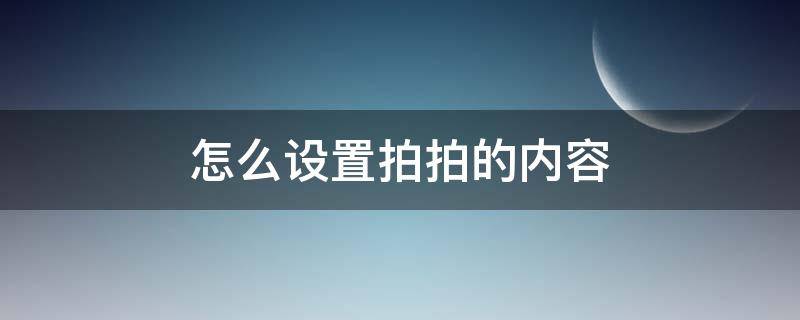 怎么设置拍拍的内容